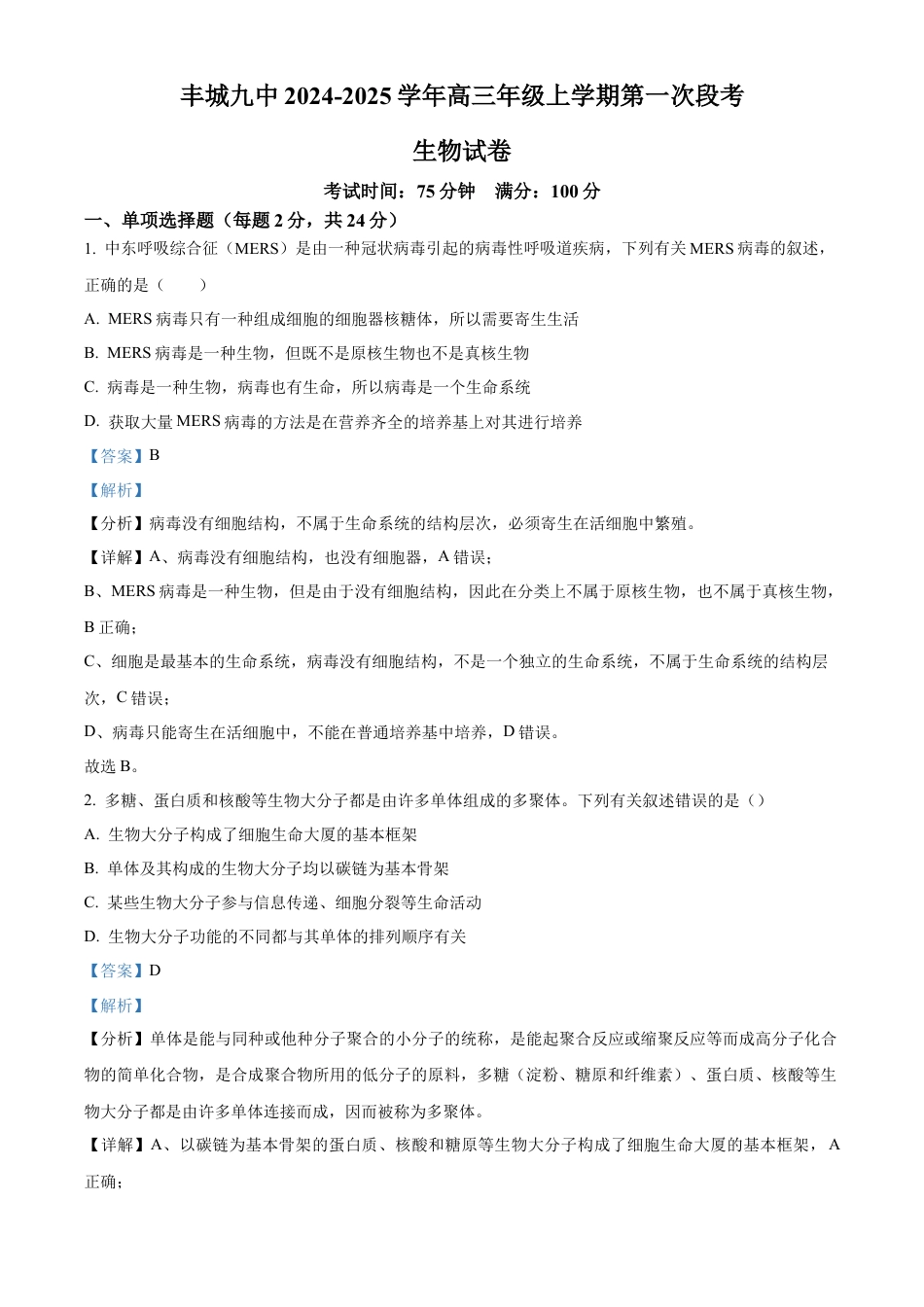 丰城九中 2024-2025 学年高三年级上学期第一次段考

生物试卷

考试时间：75 分钟　满分：100 分

一、单项选择题（每题 2 分，共 24 分）

1. 中东呼吸综合征（MERS）是由一种冠状病毒引起的病毒性呼吸道疾病，下列有关 MERS 病毒的叙述，正确的是（　　）

A. MERS 病毒只有一种组成细胞的细胞器核糖体，所以需要寄生生活

B. MERS 病毒是一种生物，但既不是原核生物也不是真核生物

C. 病毒是一种生物，病毒也有生命，所以病毒是一个生命系统

D. 获取大量 MERS 病毒的方法是在营养齐全的培养基上对其进行培养

【答案】B

【解析】

【分析】病毒没有细胞结构，不属于生命系统的结构层次，必须寄生在活细胞中繁殖。

【详解】A、病毒没有细胞结构，也没有细胞器，A 错误；

B、MERS 病毒是一种生物，但是由于没有细胞结构，因此在分类上不属于原核生物，也不属于真核生物，B 正确；

C、细胞是最基本的生命系统，病毒没有细胞结构，不是一个独立的生命系统，不属于生命系统的结构层次，C 错误；

D、病毒只能寄生在活细胞中，不能在普通培养基中培养，D 错误。

故选 B。

2. 多糖、蛋白质和核酸等生物大分子都是由许多单体组成的多聚体。下列有关叙述错误的是（）

A. 生物大分子构成了细胞生命大厦的基本框架

B. 单体及其构成的生物大分子均以碳链为基本骨架

C. 某些生物大分子参与信息传递、细胞分裂等生命活动

D. 生物大分子功能的不同都与其单体的排列顺序有关

【答案】D

【解析】

【分析】单体是能与同种或他种分子聚合的小分子的统称，是能起聚合反应或缩聚反应等而成高分子化合物的简单化合物，是合成聚合物所用的低分子的原料，多糖（淀粉、糖原和纤维素）、蛋白质、核酸等生物大分子都是由许多单体连接而成，因而被称为多聚体。

【详解】A、以碳链为基本骨架的蛋白质、核酸和糖原等生物大分子构成了细胞生命大厦的基本框架，A 正确；